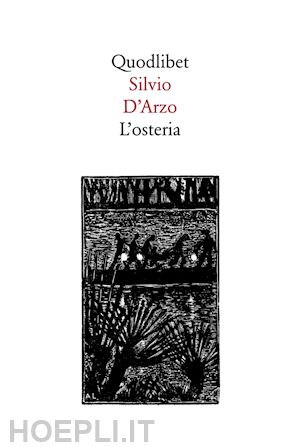 Quodlibet
Silvio
D'Arzo
L'osteria

HOEPLI.IT